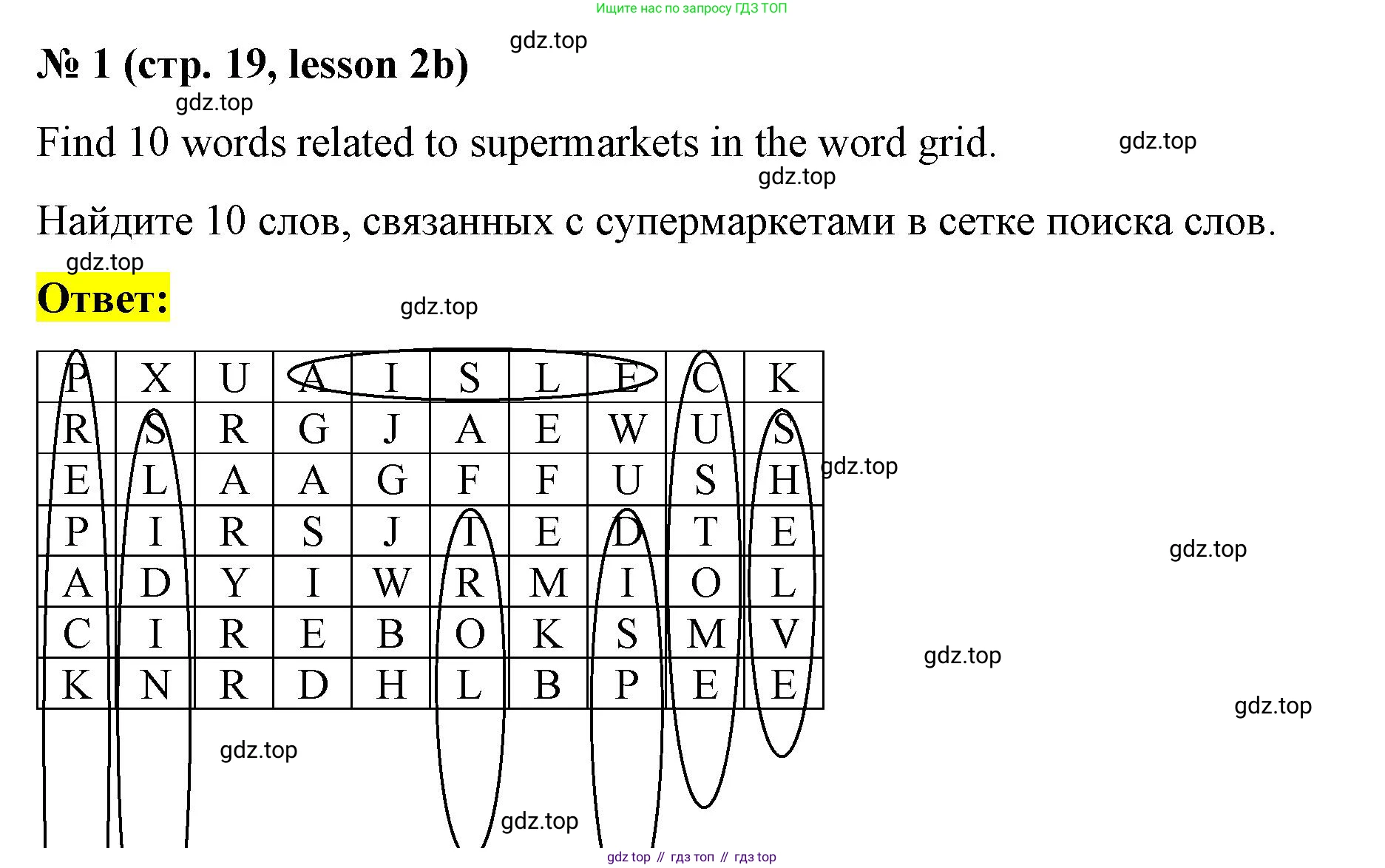 Ищите нас по запросу ГДЗ ТОП

gdz.top

№ 1 (стр. 19, lesson 2b)

gdz.top

Find 10 words related to supermarkets in the word grid.

gdz.top

gdz.top

Найдите 10 слов, связанных с супермаркетами в сетке поиска слов.

gdz.top

Ответ:

gdz.top

| P | X | U | A | I | S | L | E | C | K |
|---|---|---|---|---|---|---|---|---|---|
| R | S | R | G | J | A | E | W | U | S |
| E | L | A | A | G | F | F | U | S | H |
| P | I | R | S | J | T | E | D | T | E |
| A | D | Y | I | W | R | M | I | O | L |
| C | I | R | E | B | O | K | S | M | V |
| K | N | R | D | H | L | B | P | E | E |

gdz.top

gdz.top

gdz.top

gdz.top

gdz.top

gdz.top

gdz top // гдз топ // гдз top